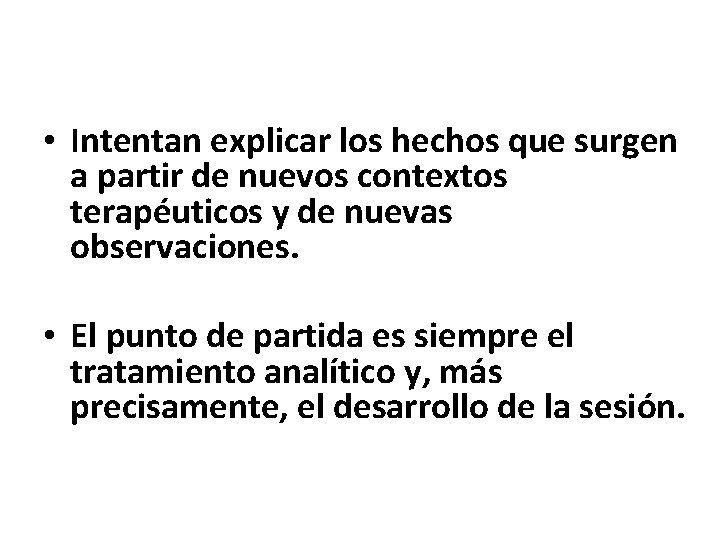 • Intentan explicar los hechos que surgen a partir de nuevos contextos terapéuticos y de nuevas observaciones.

• El punto de partida es siempre el tratamiento analítico y, más precisamente, el desarrollo de la sesión.